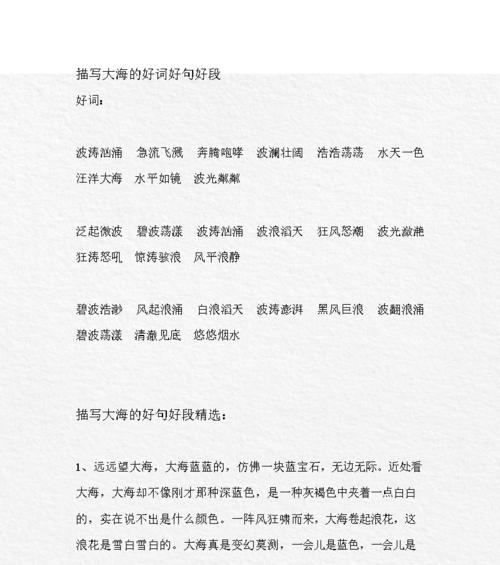 描写大海的好词好句好段

好词：

波涛汹涌　急流飞溅　奔腾咆哮　波澜壮阔　浩浩荡荡　水天一色　汪洋大海　水平如镜　波光粼粼

泛起微波　碧波荡漾　波涛汹涌　波浪滔天　狂风怒潮　波光潋滟　狂涛怒吼　惊涛骇浪　风平浪静

碧波浩渺　风起浪涌　白浪滔天　波涛澎湃　黑风巨浪　波翻浪涌　碧波荡漾　清澈见底　悠悠烟水

描写大海的好句好段精选：

1、远远望大海，大海蓝蓝的，仿佛一块蓝宝石，无边无际。近处看大海，大海却不像刚才那种深蓝色，是一种灰褐色中夹着一点白白的，实在说不出是什么颜色。一阵风狂啸而来，大海卷起浪花，这浪花是雪白雪白的。大海真是变幻莫测，一会儿是蓝色，一会儿是